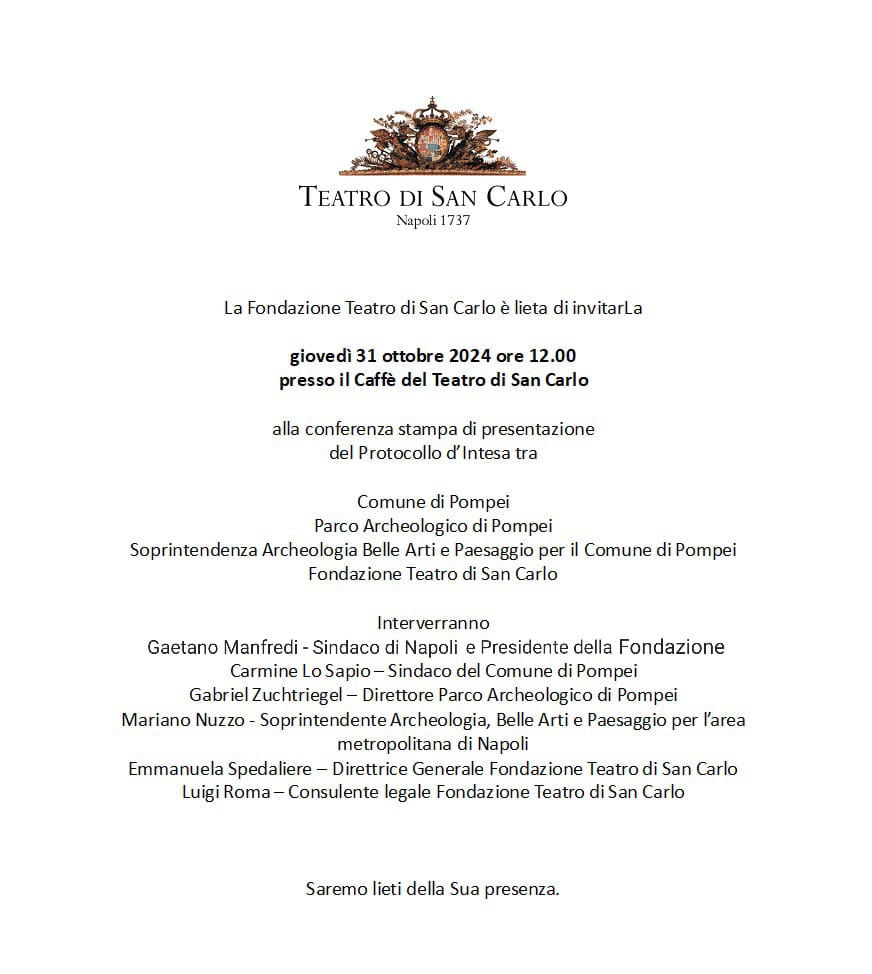 TEATRO DI SAN CARLO
Napoli 1737

La Fondazione Teatro di San Carlo è lieta di invitarLa

giovedì 31 ottobre 2024 ore 12.00
presso il Caffè del Teatro di San Carlo

alla conferenza stampa di presentazione
del Protocollo d'Intesa tra

Comune di Pompei
Parco Archeologico di Pompei
Soprintendenza Archeologia Belle Arti e Paesaggio per il Comune di Pompei
Fondazione Teatro di San Carlo

Interverranno
Gaetano Manfredi - Sindaco di Napoli e Presidente della Fondazione
Carmine Lo Sapio – Sindaco del Comune di Pompei
Gabriel Zuchtriegel – Direttore Parco Archeologico di Pompei
Mariano Nuzzo - Soprintendente Archeologia, Belle Arti e Paesaggio per l'area metropolitana di Napoli
Emmanuela Spedaliere – Direttrice Generale Fondazione Teatro di San Carlo
Luigi Roma – Consulente legale Fondazione Teatro di San Carlo

Saremo lieti della Sua presenza.